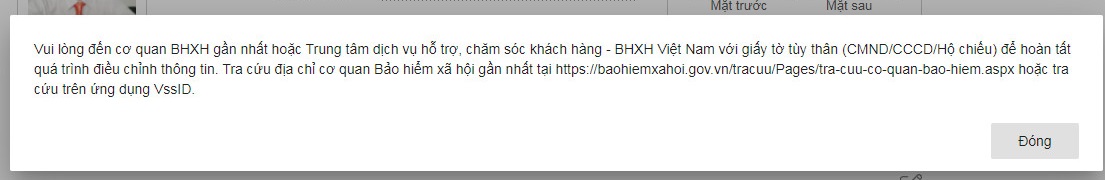 Mặt trước Mặt sau

Vui lòng đến cơ quan BHXH gần nhất hoặc Trung tâm dịch vụ hỗ trợ, chăm sóc khách hàng - BHXH Việt Nam với giấy tờ tùy thân (CMND/CCCD/Hộ chiếu) để hoàn tất quá trình điều chỉnh thông tin. Tra cứu địa chỉ cơ quan Bảo hiểm xã hội gần nhất tại https://baohiemxahoi.gov.vn/tracuu/Pages/tra-cuu-co-quan-bao-hiem.aspx hoặc tra cứu trên ứng dụng VssID.

Đóng